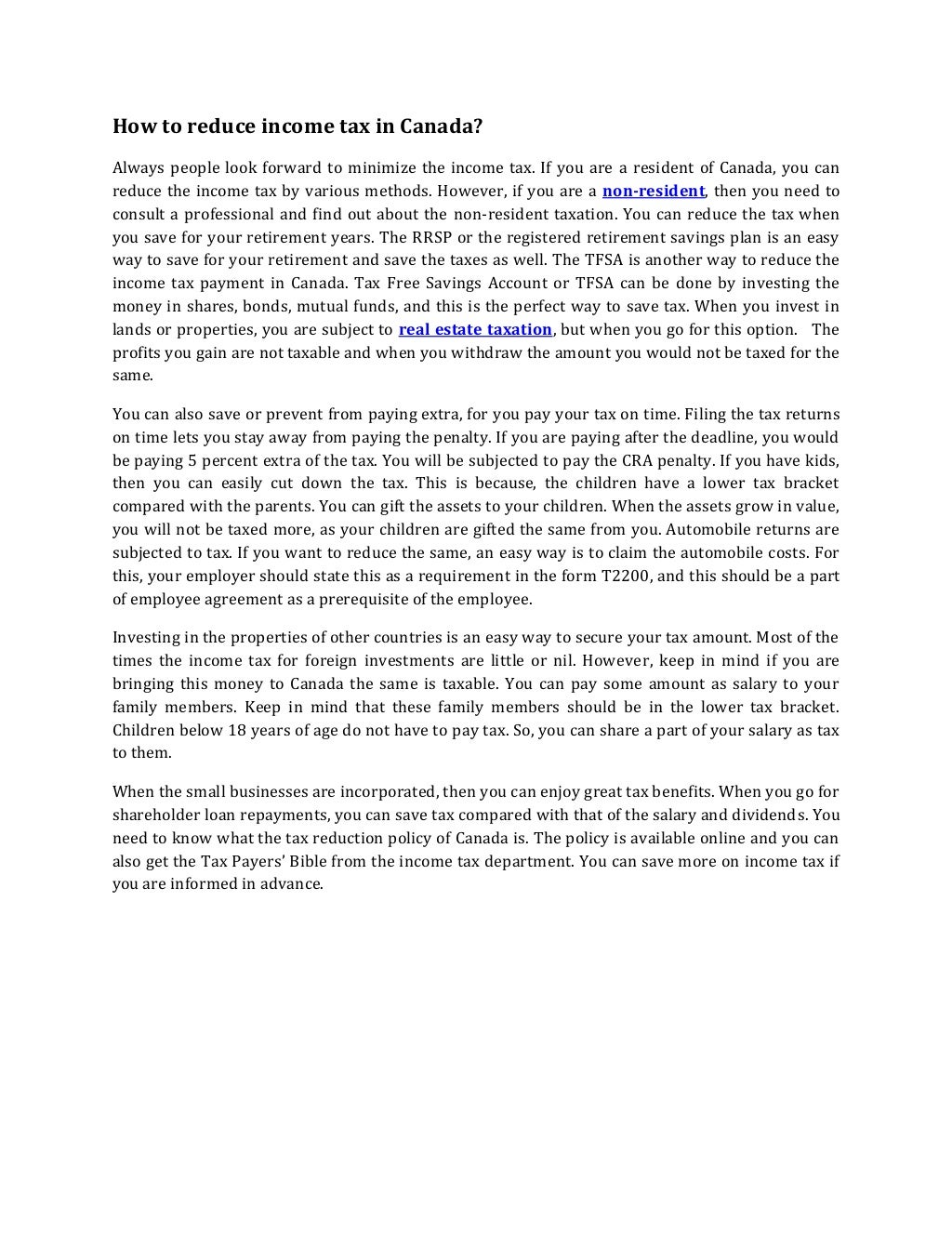 How to reduce income tax in Canada?

Always people look forward to minimize the income tax. If you are a resident of Canada, you can reduce the income tax by various methods. However, if you are a non-resident, then you need to consult a professional and find out about the non-resident taxation. You can reduce the tax when you save for your retirement years. The RRSP or the registered retirement savings plan is an easy way to save for your retirement and save the taxes as well. The TFSA is another way to reduce the income tax payment in Canada. Tax Free Savings Account or TFSA can be done by investing the money in shares, bonds, mutual funds, and this is the perfect way to save tax. When you invest in lands or properties, you are subject to real estate taxation, but when you go for this option. The profits you gain are not taxable and when you withdraw the amount you would not be taxed for the same.

You can also save or prevent from paying extra, for you pay your tax on time. Filing the tax returns on time lets you stay away from paying the penalty. If you are paying after the deadline, you would be paying 5 percent extra of the tax. You will be subjected to pay the CRA penalty. If you have kids, then you can easily cut down the tax. This is because, the children have a lower tax bracket compared with the parents. You can gift the assets to your children. When the assets grow in value, you will not be taxed more, as your children are gifted the same from you. Automobile returns are subjected to tax. If you want to reduce the same, an easy way is to claim the automobile costs. For this, your employer should state this as a requirement in the form T2200, and this should be a part of employee agreement as a prerequisite of the employee.

Investing in the properties of other countries is an easy way to secure your tax amount. Most of the times the income tax for foreign investments are little or nil. However, keep in mind if you are bringing this money to Canada the same is taxable. You can pay some amount as salary to your family members. Keep in mind that these family members should be in the lower tax bracket. Children below 18 years of age do not have to pay tax. So, you can share a part of your salary as tax to them.

When the small businesses are incorporated, then you can enjoy great tax benefits. When you go for shareholder loan repayments, you can save tax compared with that of the salary and dividends. You need to know what the tax reduction policy of Canada is. The policy is available online and you can also get the Tax Payers' Bible from the income tax department. You can save more on income tax if you are informed in advance.